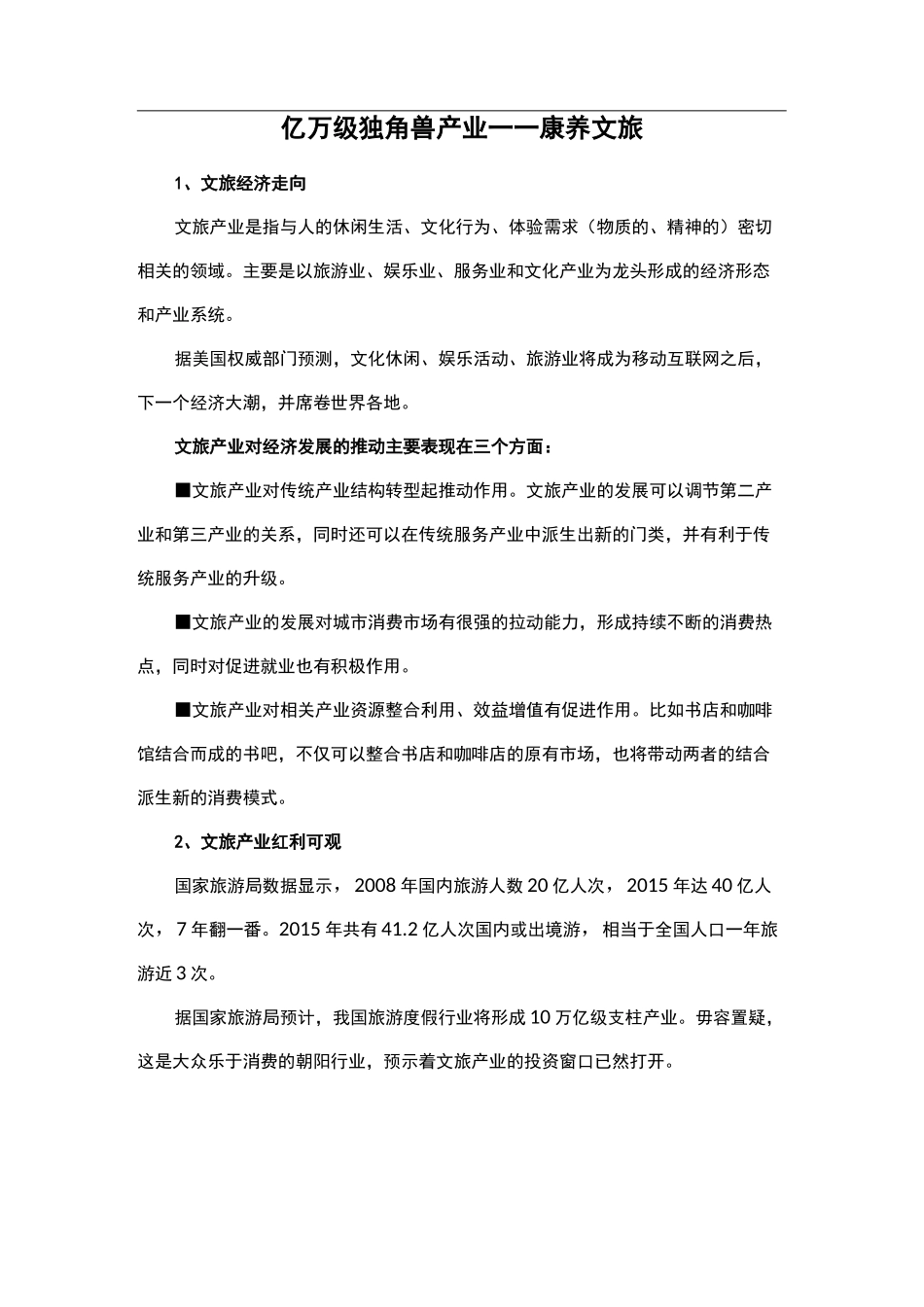 亿万级独角兽产业——康养文旅

1、文旅经济走向

文旅产业是指与人的休闲生活、文化行为、体验需求（物质的、精神的）密切相关的领域。主要是以旅游业、娱乐业、服务业和文化产业为龙头形成的经济形态和产业系统。

据美国权威部门预测，文化休闲、娱乐活动、旅游业将成为移动互联网之后，下一个经济大潮，并席卷世界各地。

文旅产业对经济发展的推动主要表现在三个方面：

■文旅产业对传统产业结构转型起推动作用。文旅产业的发展可以调节第二产业和第三产业的关系，同时还可以在传统服务产业中派生出新的门类，并有利于传统服务产业的升级。

■文旅产业的发展对城市消费市场有很强的拉动能力，形成持续不断的消费热点，同时对促进就业也有积极作用。

■文旅产业对相关产业资源整合利用、效益增值有促进作用。比如书店和咖啡馆结合而成的书吧，不仅可以整合书店和咖啡店的原有市场，也将带动两者的结合派生新的消费模式。

2、文旅产业红利可观

国家旅游局数据显示，2008年国内旅游人数20亿人次，2015年达40亿人次，7年翻一番。2015年共有41.2亿人次国内或出境游，相当于全国人口一年旅游近3次。

据国家旅游局预计，我国旅游度假行业将形成10万亿级支柱产业。毋容置疑，这是大众乐于消费的朝阳行业，预示着文旅产业的投资窗口已然打开。